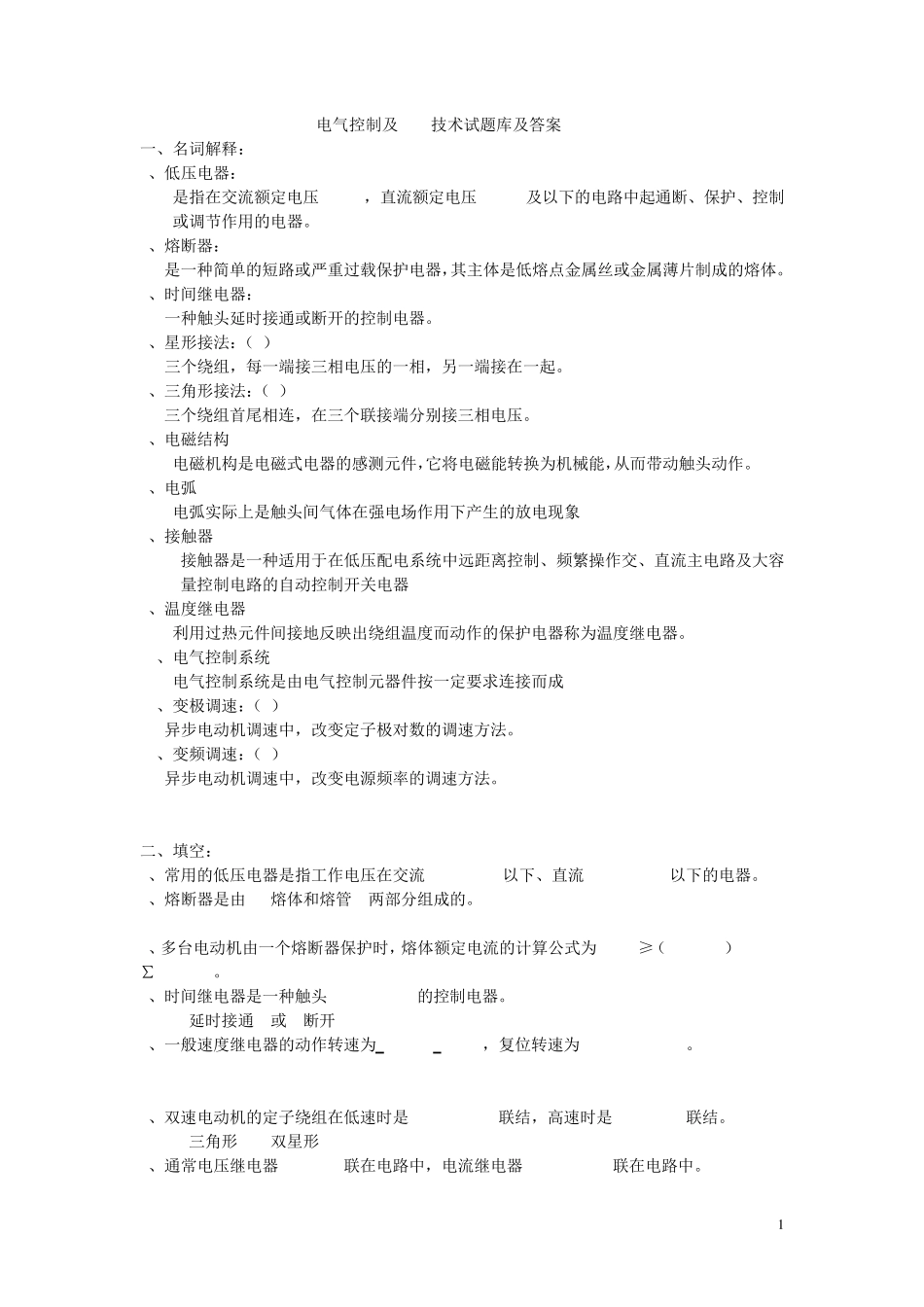 电气控制及 技术试题库及答案

一、名词解释：

、低压电器：

是指在交流额定电压 ，直流额定电压 及以下的电路中起通断、保护、控制或调节作用的电器。

、熔断器：

是一种简单的短路或严重过载保护电器，其主体是低熔点金属丝或金属薄片制成的熔体。

、时间继电器：

一种触头延时接通或断开的控制电器。

、星形接法：( )

三个绕组，每一端接三相电压的一相，另一端接在一起。

、三角形接法：( )

三个绕组首尾相连，在三个联接端分别接三相电压。

、电磁结构

电磁机构是电磁式电器的感测元件，它将电磁能转换为机械能，从而带动触头动作。

、电弧

电弧实际上是触头间气体在强电场作用下产生的放电现象

、接触器

接触器是一种适用于在低压配电系统中远距离控制、频繁操作交、直流主电路及大容量控制电路的自动控制开关电器

、温度继电器

利用过热元件间接地反映出绕组温度而动作的保护电器称为温度继电器。

、电气控制系统

电气控制系统是由电气控制元器件按一定要求连接而成

、变极调速：( )

异步电动机调速中，改变定子极对数的调速方法。

、变频调速：( )

异步电动机调速中，改变电源频率的调速方法。

二、填空：

、常用的低压电器是指工作电压在交流 以下、直流 以下的电器。

、熔断器是由 熔体和熔管 两部分组成的。

、多台电动机由一个熔断器保护时，熔体额定电流的计算公式为 ≥( ) ∑ 。

、时间继电器是一种触头 的控制电器。

延时接通 或 断开

、一般速度继电器的动作转速为_ _ ，复位转速为 。

、双速电动机的定子绕组在低速时是 联结，高速时是 联结。

三角形 双星形

、通常电压继电器 联在电路中，电流继电器 联在电路中。

1